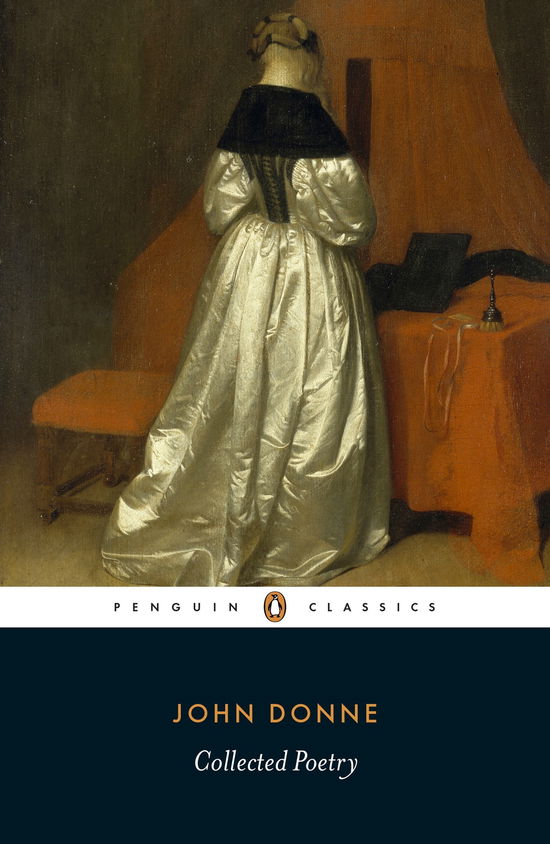 PENGUIN CLASSICS

JOHN DONNE

Collected Poetry